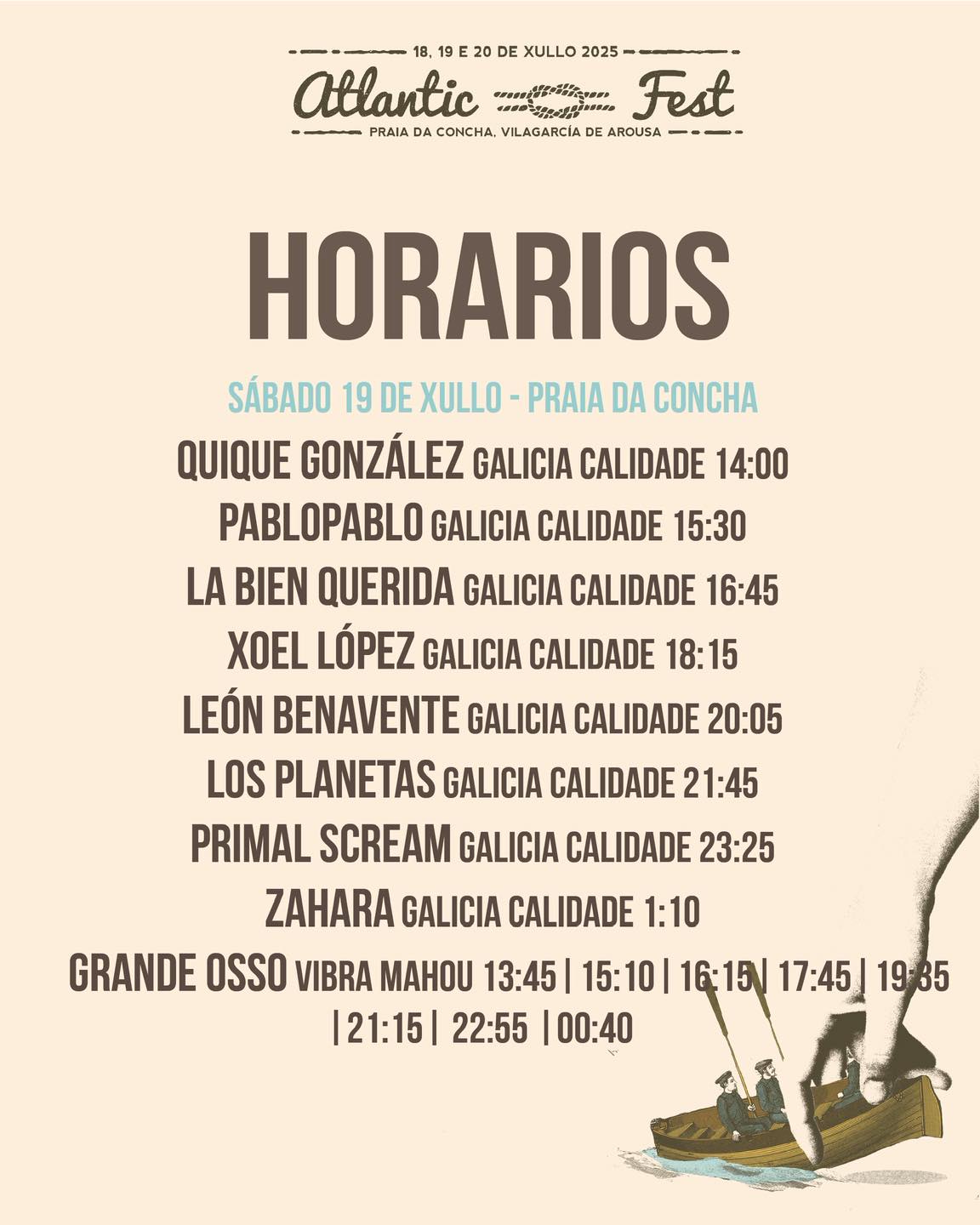 18, 19 E 20 DE XULLO 2025

Atlantic Fest

PRAIA DA CONCHA, VILAGARCÍA DE AROUSA

HORARIOS

SÁBADO 19 DE XULLO - PRAIA DA CONCHA

QUIQUE GONZÁLEZ GALICIA CALIDADE 14:00

PABLOPABLO GALICIA CALIDADE 15:30

LA BIEN QUERIDA GALICIA CALIDADE 16:45

XOEL LÓPEZ GALICIA CALIDADE 18:15

LEÓN BENAVENTE GALICIA CALIDADE 20:05

LOS PLANETAS GALICIA CALIDADE 21:45

PRIMAL SCREAM GALICIA CALIDADE 23:25

ZAHARA GALICIA CALIDADE 1:10

GRANDE OSSO VIBRA MAHOU 13:45 | 15:10 | 16:15 | 17:45 | 19:35 | 21:15 | 22:55 | 00:40